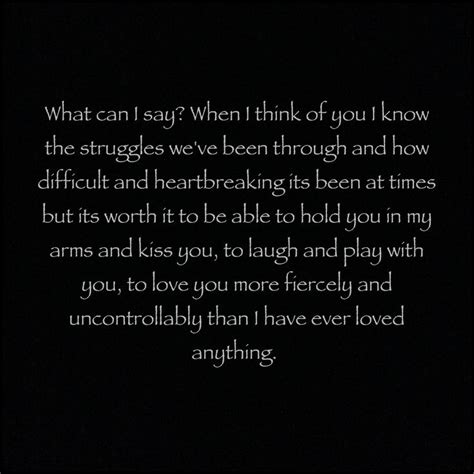 What can I say? When I think of you I know the struggles we've been through and how difficult and heartbreaking its been at times but its worth it to be able to hold you in my arms and kiss you, to laugh and play with you, to love you more fiercely and uncontrollably than I have ever loved anything.